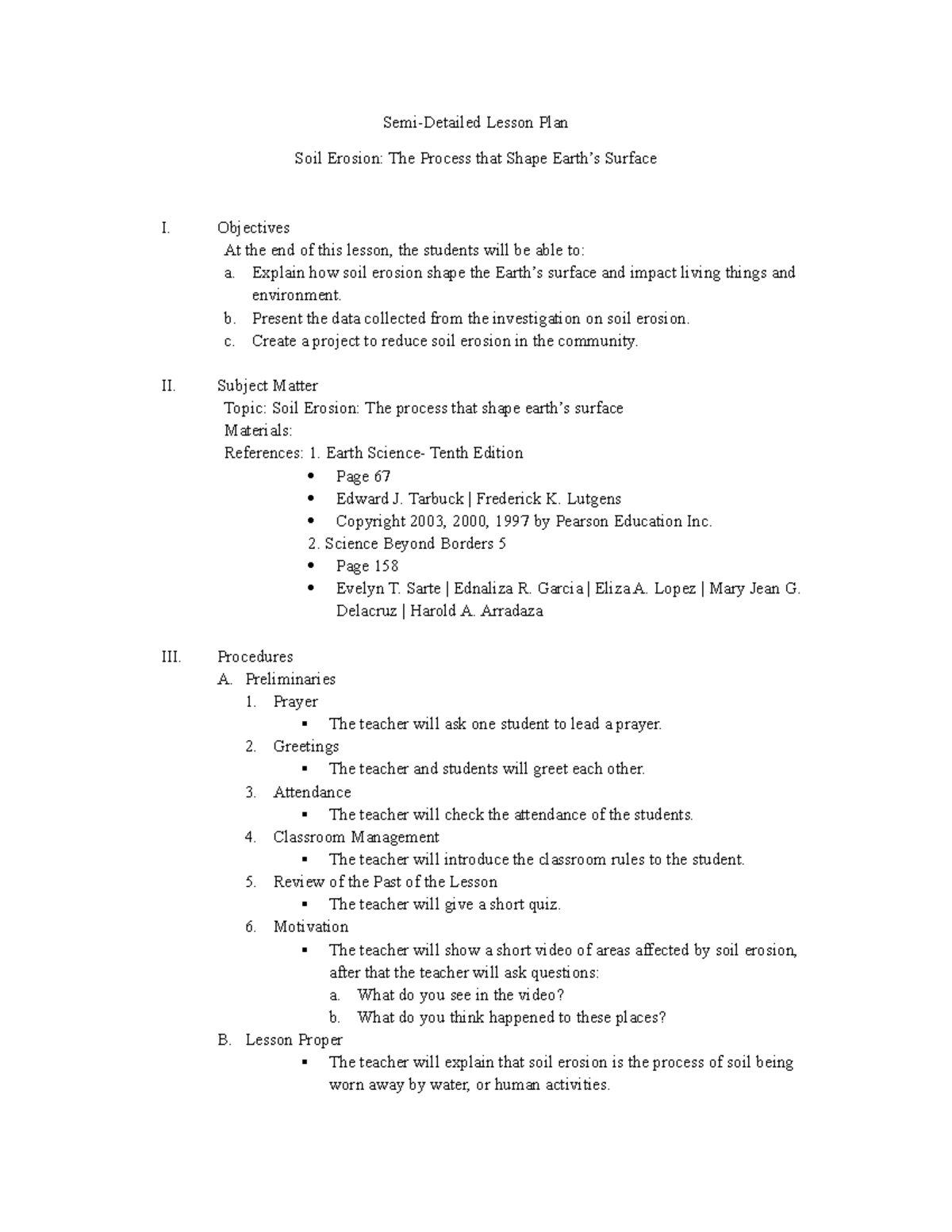 Semi-Detailed Lesson Plan

Soil Erosion: The Process that Shape Earth's Surface

I. Objectives

At the end of this lesson, the students will be able to:

a. Explain how soil erosion shape the Earth's surface and impact living things and environment.

b. Present the data collected from the investigation on soil erosion.

c. Create a project to reduce soil erosion in the community.

II. Subject Matter

Topic: Soil Erosion: The process that shape earth's surface

Materials:

References: 1. Earth Science- Tenth Edition

• Page 67

• Edward J. Tarbuck | Frederick K. Lutgens

• Copyright 2003, 2000, 1997 by Pearson Education Inc.

2. Science Beyond Borders 5

• Page 158

• Evelyn T. Sarte | Ednaliza R. Garcia | Eliza A. Lopez | Mary Jean G. Delacruz | Harold A. Arradaza

III. Procedures

A. Preliminaries

1. Prayer

• The teacher will ask one student to lead a prayer.

2. Greetings

• The teacher and students will greet each other.

3. Attendance

• The teacher will check the attendance of the students.

4. Classroom Management

• The teacher will introduce the classroom rules to the student.

5. Review of the Past of the Lesson

• The teacher will give a short quiz.

6. Motivation

• The teacher will show a short video of areas affected by soil erosion, after that the teacher will ask questions:

a. What do you see in the video?

b. What do you think happened to these places?

B. Lesson Proper

• The teacher will explain that soil erosion is the process of soil being worn away by water, or human activities.